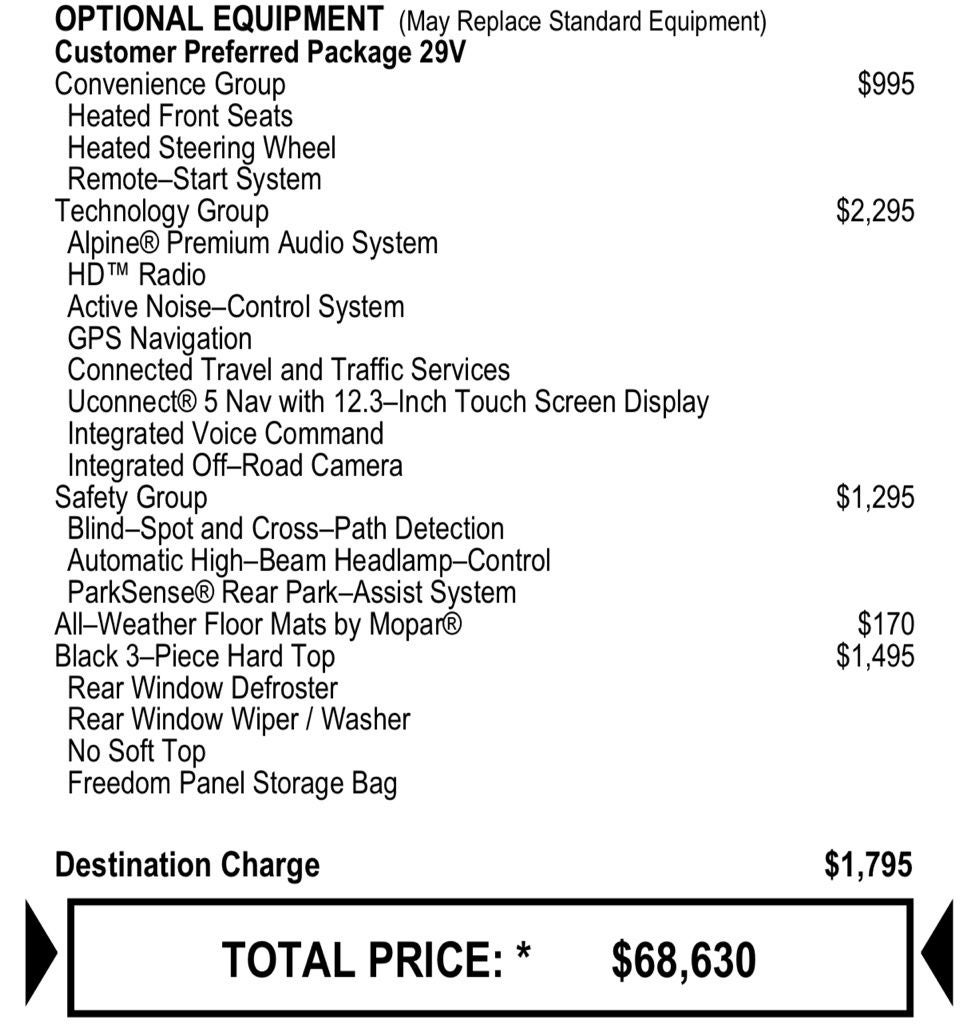 OPTIONAL EQUIPMENT (May Replace Standard Equipment)
Customer Preferred Package 29V
Convenience Group $995
Heated Front Seats
Heated Steering Wheel
Remote–Start System
Technology Group $2,295
Alpine® Premium Audio System
HD™ Radio
Active Noise–Control System
GPS Navigation
Connected Travel and Traffic Services
Uconnect® 5 Nav with 12.3–Inch Touch Screen Display
Integrated Voice Command
Integrated Off–Road Camera
Safety Group $1,295
Blind–Spot and Cross–Path Detection
Automatic High–Beam Headlamp–Control
ParkSense® Rear Park–Assist System
All–Weather Floor Mats by Mopar® $170
Black 3–Piece Hard Top $1,495
Rear Window Defroster
Rear Window Wiper / Washer
No Soft Top
Freedom Panel Storage Bag

Destination Charge $1,795

TOTAL PRICE: * $68,630